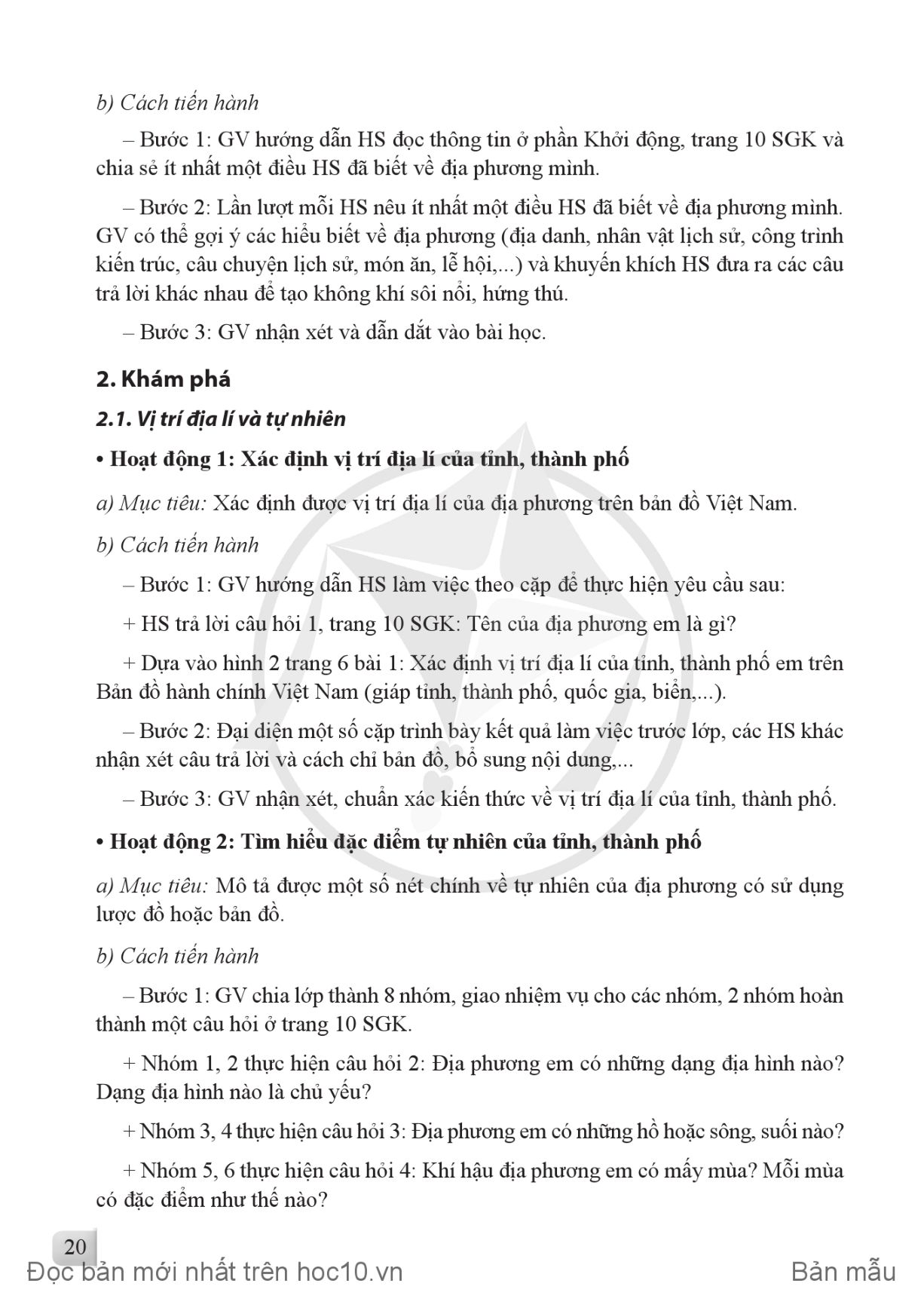 b) Cách tiến hành

– Bước 1: GV hướng dẫn HS đọc thông tin ở phần Khởi động, trang 10 SGK và chia sẻ ít nhất một điều HS đã biết về địa phương mình.

– Bước 2: Lần lượt mỗi HS nêu ít nhất một điều HS đã biết về địa phương mình. GV có thể gợi ý các hiểu biết về địa phương (địa danh, nhân vật lịch sử, công trình kiến trúc, câu chuyện lịch sử, món ăn, lễ hội,...) và khuyến khích HS đưa ra các câu trả lời khác nhau để tạo không khí sôi nổi, hứng thú.

– Bước 3: GV nhận xét và dẫn dắt vào bài học.

2. Khám phá

2.1. Vị trí địa lí và tự nhiên

• Hoạt động 1: Xác định vị trí địa lí của tỉnh, thành phố

a) Mục tiêu: Xác định được vị trí địa lí của địa phương trên bản đồ Việt Nam.

b) Cách tiến hành

– Bước 1: GV hướng dẫn HS làm việc theo cặp để thực hiện yêu cầu sau:

+ HS trả lời câu hỏi 1, trang 10 SGK: Tên của địa phương em là gì?

+ Dựa vào hình 2 trang 6 bài 1: Xác định vị trí địa lí của tỉnh, thành phố em trên Bản đồ hành chính Việt Nam (giáp tỉnh, thành phố, quốc gia, biển,...).

– Bước 2: Đại diện một số cặp trình bày kết quả làm việc trước lớp, các HS khác nhận xét câu trả lời và cách chỉ bản đồ, bổ sung nội dung,...

– Bước 3: GV nhận xét, chuẩn xác kiến thức về vị trí địa lí của tỉnh, thành phố.

• Hoạt động 2: Tìm hiểu đặc điểm tự nhiên của tỉnh, thành phố

a) Mục tiêu: Mô tả được một số nét chính về tự nhiên của địa phương có sử dụng lược đồ hoặc bản đồ.

b) Cách tiến hành

– Bước 1: GV chia lớp thành 8 nhóm, giao nhiệm vụ cho các nhóm, 2 nhóm hoàn thành một câu hỏi ở trang 10 SGK.

+ Nhóm 1, 2 thực hiện câu hỏi 2: Địa phương em có những dạng địa hình nào? Dạng địa hình nào là chủ yếu?

+ Nhóm 3, 4 thực hiện câu hỏi 3: Địa phương em có những hồ hoặc sông, suối nào?

+ Nhóm 5, 6 thực hiện câu hỏi 4: Khí hậu địa phương em có mấy mùa? Mỗi mùa có đặc điểm như thế nào?

20

Đọc bản mới nhất trên hoc10.vn

Bản mẫu